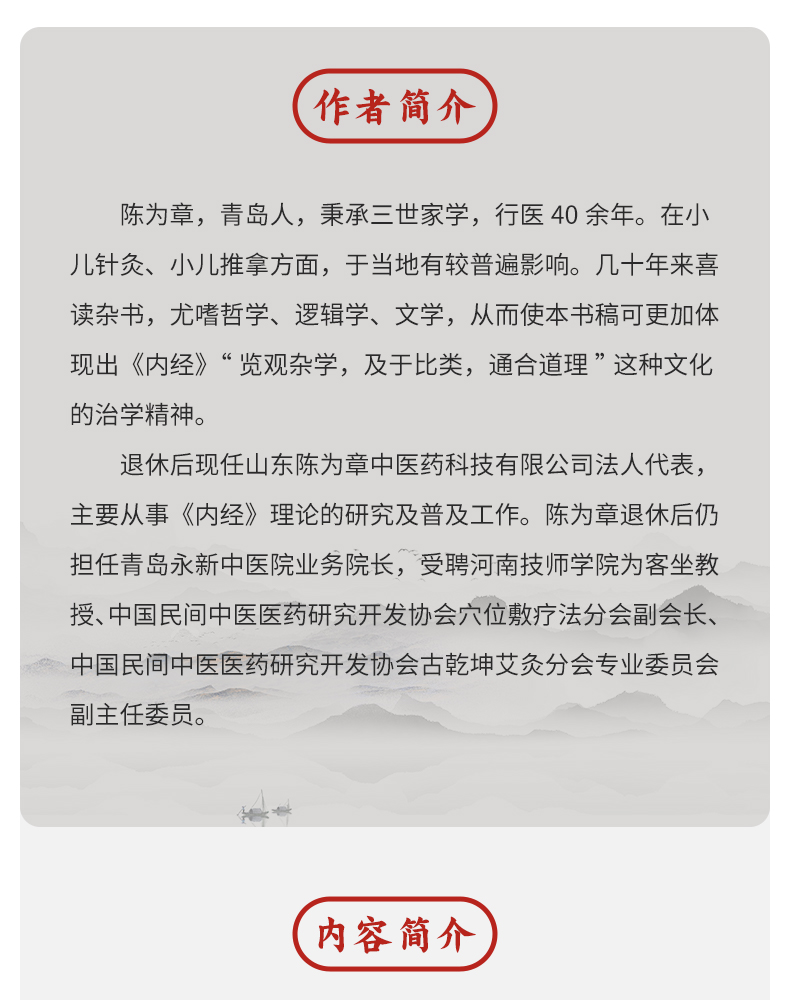 作者简介

陈为章，青岛人，秉承三世家学，行医 40 余年。在小儿针灸、小儿推拿方面，于当地有较普遍影响。几十年来喜读杂书，尤嗜哲学、逻辑学、文学，从而使本书稿可更加体现出《内经》“览观杂学，及于比类，通合道理”这种文化的治学精神。

退休后现任山东陈为章中医药科技有限公司法人代表，主要从事《内经》理论的研究及普及工作。陈为章退休后仍担任青岛永新中医院业务院长，受聘河南技师学院为客坐教授、中国民间中医医药研究开发协会穴位敷疗法分会副会长、中国民间中医医药研究开发协会古乾坤艾灸分会专业委员会副主任委员。

内容简介